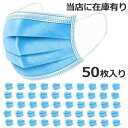 当店に在庫有り

50枚入り